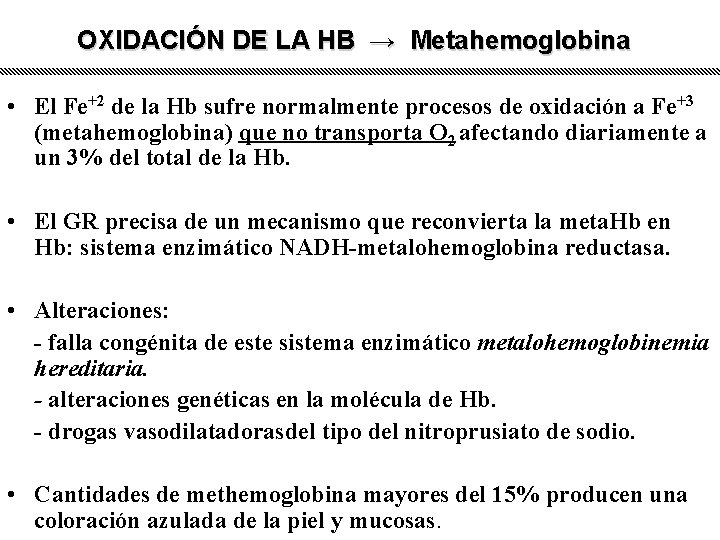 OXIDACIÓN DE LA HB → Metahemoglobina

• El $Fe^{+2}$ de la Hb sufre normalmente procesos de oxidación a $Fe^{+3}$ (metahemoglobina) que no transporta $O_2$ afectando diariamente a un 3% del total de la Hb.

• El GR precisa de un mecanismo que reconvierta la metaHb en Hb: sistema enzimático NADH-metalohemoglobina reductasa.

• Alteraciones:
- falla congénita de este sistema enzimático metalohemoglobinemia hereditaria.
- alteraciones genéticas en la molécula de Hb.
- drogas vasodilatadorasdel tipo del nitroprusiato de sodio.

• Cantidades de methemoglobina mayores del 15% producen una coloración azulada de la piel y mucosas.